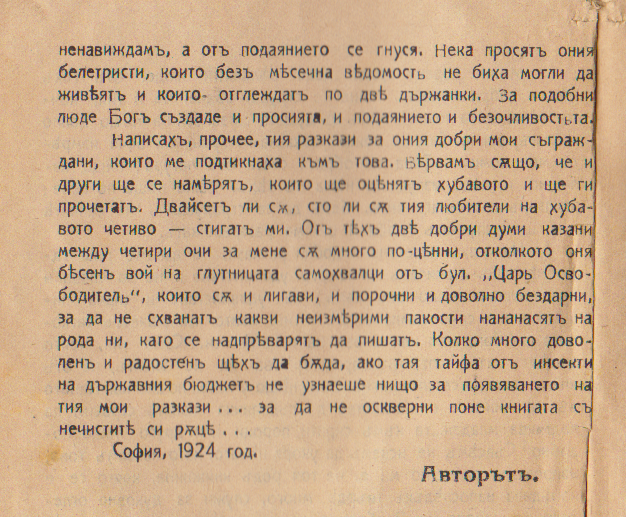 ненавиждамъ, а отъ подаянието се гнуся. Нека просятъ ония белетристи, които безъ мѣсечна вѣдомость не биха могли да живѣятъ и които отглеждатъ по двѣ държанки. За подобни люде Богъ създаде и просията, и подаянието и безочливостьта.

Написахъ, прочее, тия разкази за ония добри мои съграждани, които ме подтикнаха къмъ това. Вѣрвамъ сѫщо, че и други ще се намѣрятъ, които ще оцѣнятъ хубавото и ще ги прочетатъ. Двайсетъ ли сѫ, сто ли сѫ тия любители на хубавото четиво — стигатъ ми. Отъ тѣхъ двѣ добри думи казани между четири очи за мене сѫ много по-цѣнни, отколкото оня бѣсенъ вой на глутницата самохвалци отъ бул. „Царь Освободитель", които сѫ и лигави, и порочни и доволно бездарни, за да не схванатъ какви неизмѣрими пакости нананасятъ на рода ни, като се надпрѣварятъ да пишатъ. Колко много доволенъ и радостенъ щѣхъ да бѫда, ако тая тайфа отъ инсекти на държавния бюджетъ не узнаеше нищо за появяването на тия мои разкази . . . за да не оскверни поне книгата съ нечиститѣ си рѫцѣ . . .

София, 1924 год.

Авторътъ.